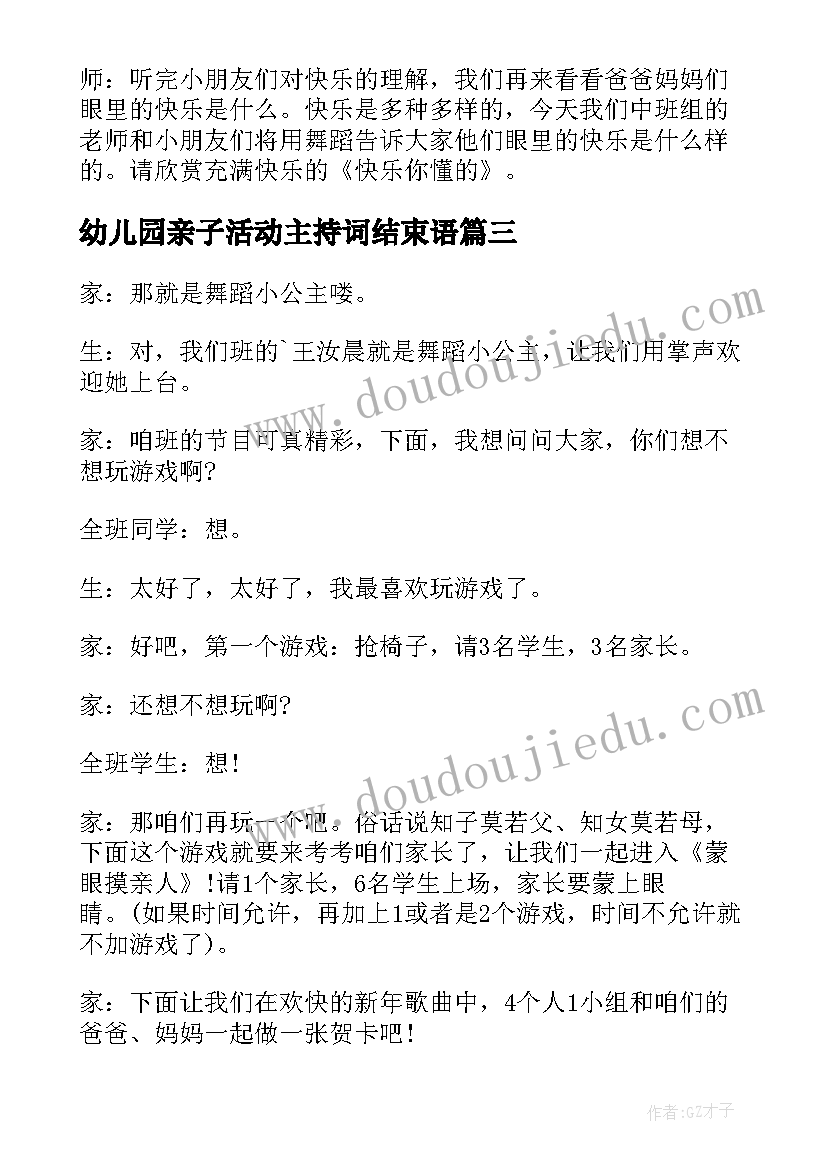 师：听完小朋友们对快乐的理解，我们再来看看爸爸妈妈们眼里的快乐是什么。快乐是多种多样的，今天我们中班组的老师和小朋友们将用舞蹈告诉大家他们眼里的快乐是什么样的。请欣赏充满快乐的《快乐你懂的》。

幼儿园亲子活动主持词结束语篇三

家：那就是舞蹈小公主喽。

生：对，我们班的`王汝晨就是舞蹈小公主，让我们用掌声欢迎她上台。

家：咱班的节目可真精彩，下面，我想问问大家，你们想不想玩游戏啊?

全班同学：想。

生：太好了，太好了，我最喜欢玩游戏了。

家：好吧，第一个游戏：抢椅子，请3名学生，3名家长。

家：还想不想玩啊?

全班学生：想!

家：那咱们再玩一个吧。俗话说知子莫若父、知女莫若母，下面这个游戏就要来考考咱们家长了，让我们一起进入《蒙眼摸亲人》!请1个家长，6名学生上场，家长要蒙上眼睛。(如果时间允许，再加上1或者是2个游戏，时间不允许就不加游戏了)。

家：下面让我们在欢快的新年歌曲中，4个人1小组和咱们的爸爸、妈妈一起做一张贺卡吧!

www.doudoujiedu.com

www.doudoujiedu.com

作者:GZ才子